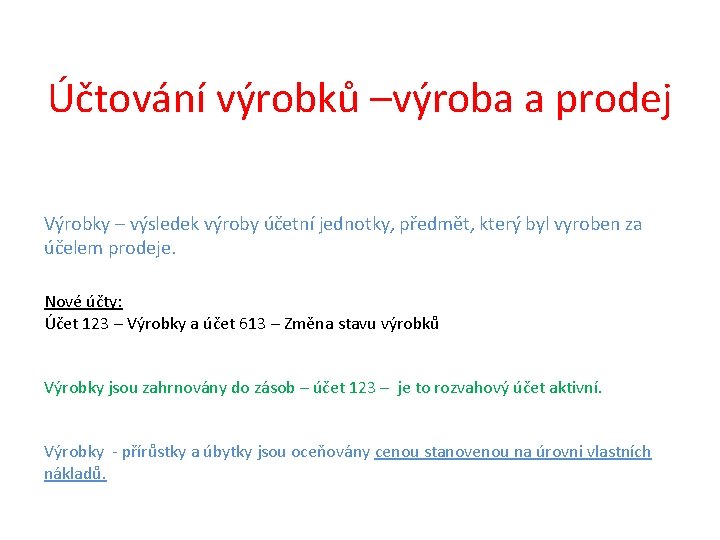 Účtování výrobků –výroba a prodej

Výrobky – výsledek výroby účetní jednotky, předmět, který byl vyroben za účelem prodeje.

Nové účty:
Účet 123 – Výrobky a účet 613 – Změna stavu výrobků

Výrobky jsou zahrnovány do zásob – účet 123 – je to rozvahový účet aktivní.

Výrobky - přírůstky a úbytky jsou oceňovány cenou stanovenou na úrovni vlastních nákladů.